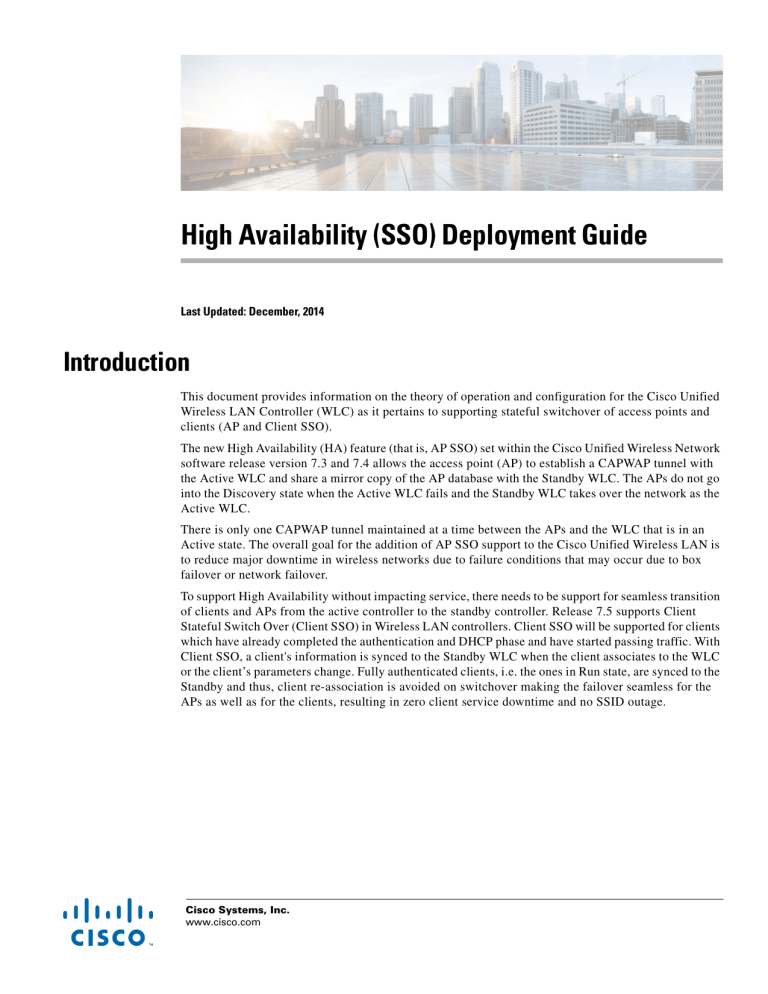 High Availability (SSO) Deployment Guide

Last Updated: December, 2014

Introduction

This document provides information on the theory of operation and configuration for the Cisco Unified Wireless LAN Controller (WLC) as it pertains to supporting stateful switchover of access points and clients (AP and Client SSO).

The new High Availability (HA) feature (that is, AP SSO) set within the Cisco Unified Wireless Network software release version 7.3 and 7.4 allows the access point (AP) to establish a CAPWAP tunnel with the Active WLC and share a mirror copy of the AP database with the Standby WLC. The APs do not go into the Discovery state when the Active WLC fails and the Standby WLC takes over the network as the Active WLC.

There is only one CAPWAP tunnel maintained at a time between the APs and the WLC that is in an Active state. The overall goal for the addition of AP SSO support to the Cisco Unified Wireless LAN is to reduce major downtime in wireless networks due to failure conditions that may occur due to box failover or network failover.

To support High Availability without impacting service, there needs to be support for seamless transition of clients and APs from the active controller to the standby controller. Release 7.5 supports Client Stateful Switch Over (Client SSO) in Wireless LAN controllers. Client SSO will be supported for clients which have already completed the authentication and DHCP phase and have started passing traffic. With Client SSO, a client's information is synced to the Standby WLC when the client associates to the WLC or the client's parameters change. Fully authenticated clients, i.e. the ones in Run state, are synced to the Standby and thus, client re-association is avoided on switchover making the failover seamless for the APs as well as for the clients, resulting in zero client service downtime and no SSID outage.

CISCO

Cisco Systems, Inc.
www.cisco.com